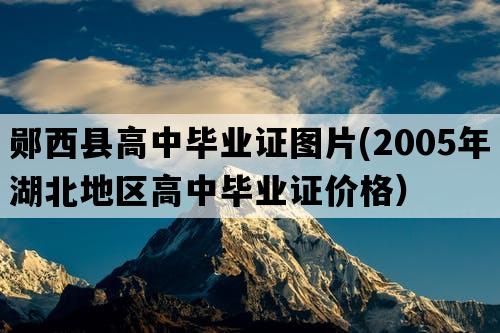 郧西县高中毕业证图片(2005年湖北地区高中毕业证价格）